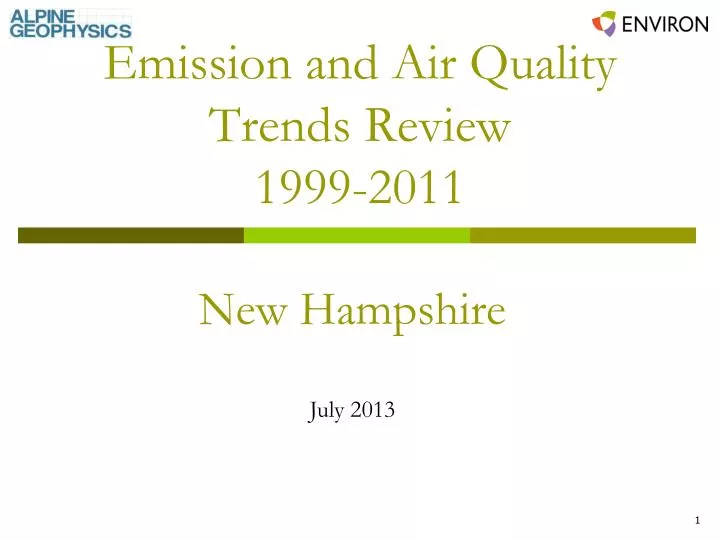 ALPINE GEOPHYSICS

ENVIRON

Emission and Air Quality Trends Review 1999-2011

New Hampshire

July 2013

1